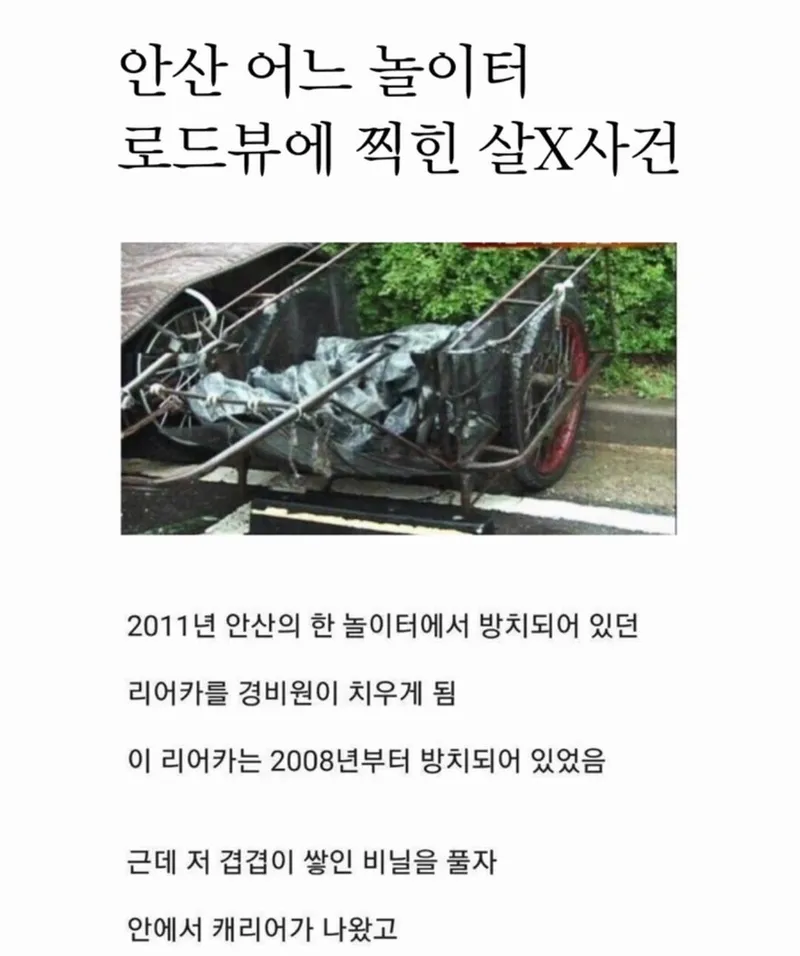 안산 어느 놀이터
로드뷰에 찍힌 살X사건

2011년 안산의 한 놀이터에서 방치되어 있던

리어카를 경비원이 치우게 됨

이 리어카는 2008년부터 방치되어 있었음

근데 저 겹겹이 쌓인 비닐을 풀자

안에서 캐리어가 나왔고